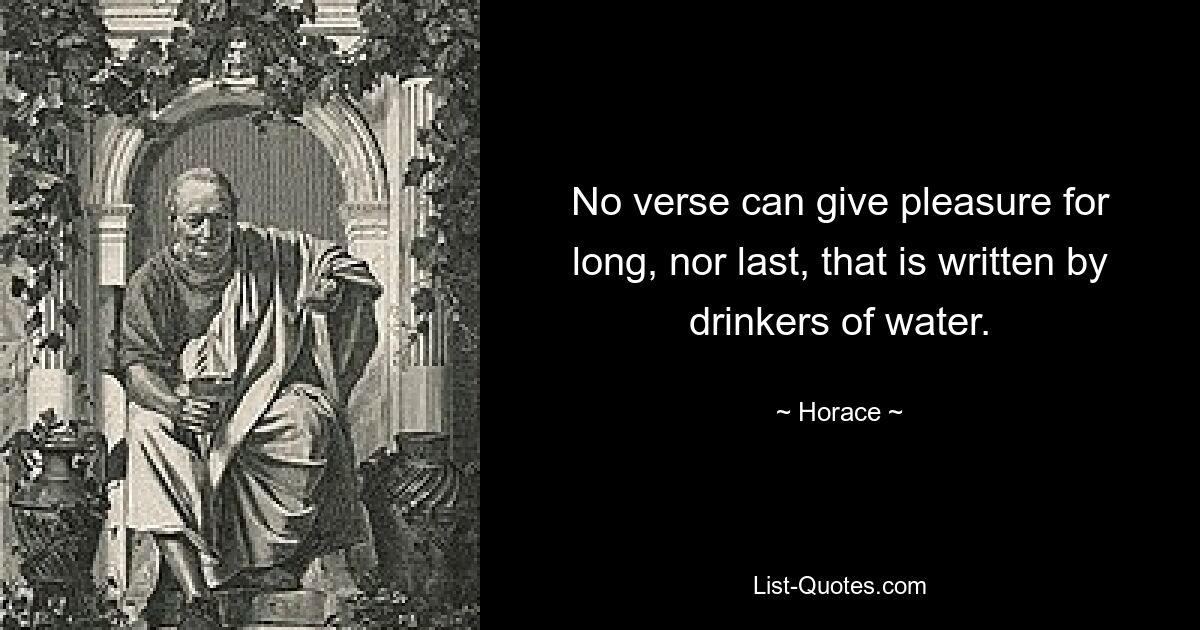 No verse can give pleasure for long, nor last, that is written by drinkers of water.

~ Horace ~

List-Quotes.com